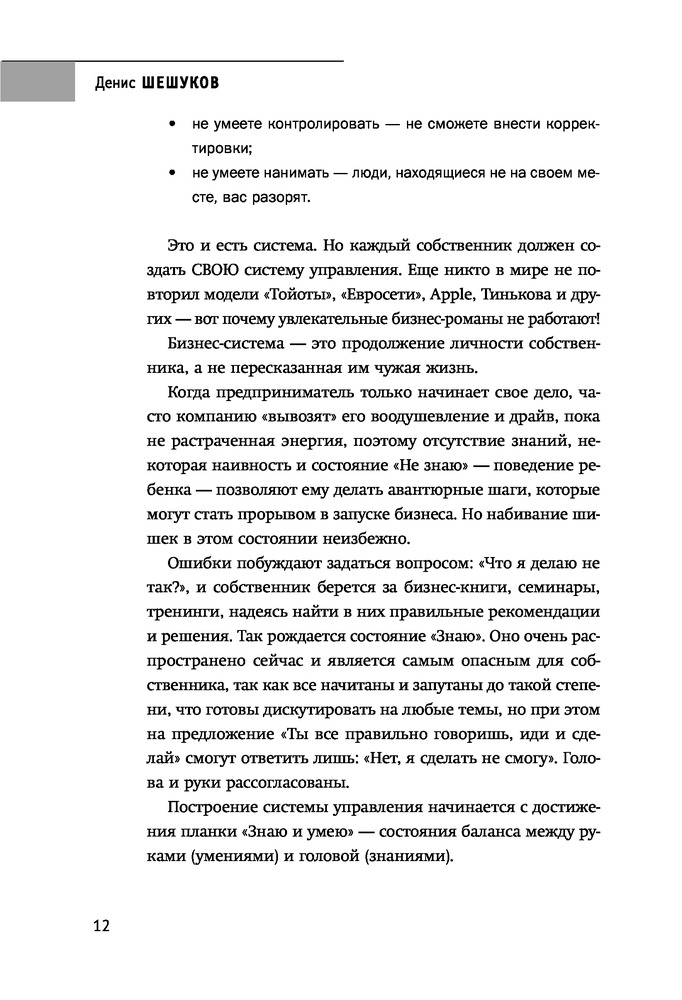 Денис ШЕШУКОВ

• не умеете контролировать — не сможете внести корректировки;
• не умеете нанимать — люди, находящиеся не на своем месте, вас разорят.

Это и есть система. Но каждый собственник должен создать СВОЮ систему управления. Еще никто в мире не повторил модели «Тойоты», «Евросети», Apple, Тинькова и других — вот почему увлекательные бизнес-романы не работают!

Бизнес-система — это продолжение личности собственника, а не пересказанная им чужая жизнь.

Когда предприниматель только начинает свое дело, часто компанию «вывозят» его воодушевление и драйв, пока не растраченная энергия, поэтому отсутствие знаний, некоторая наивность и состояние «Не знаю» — поведение ребенка — позволяют ему делать авантюрные шаги, которые могут стать прорывом в запуске бизнеса. Но набивание шишек в этом состоянии неизбежно.

Ошибки побуждают задаться вопросом: «Что я делаю не так?», и собственник берется за бизнес-книги, семинары, тренинги, надеясь найти в них правильные рекомендации и решения. Так рождается состояние «Знаю». Оно очень распространено сейчас и является самым опасным для собственника, так как все начитаны и запутаны до такой степени, что готовы дискутировать на любые темы, но при этом на предложение «Ты все правильно говоришь, иди и сделай» смогут ответить лишь: «Нет, я сделать не смогу». Голова и руки рассогласованы.

Построение системы управления начинается с достижения планки «Знаю и умею» — состояния баланса между руками (умениями) и головой (знаниями).

12